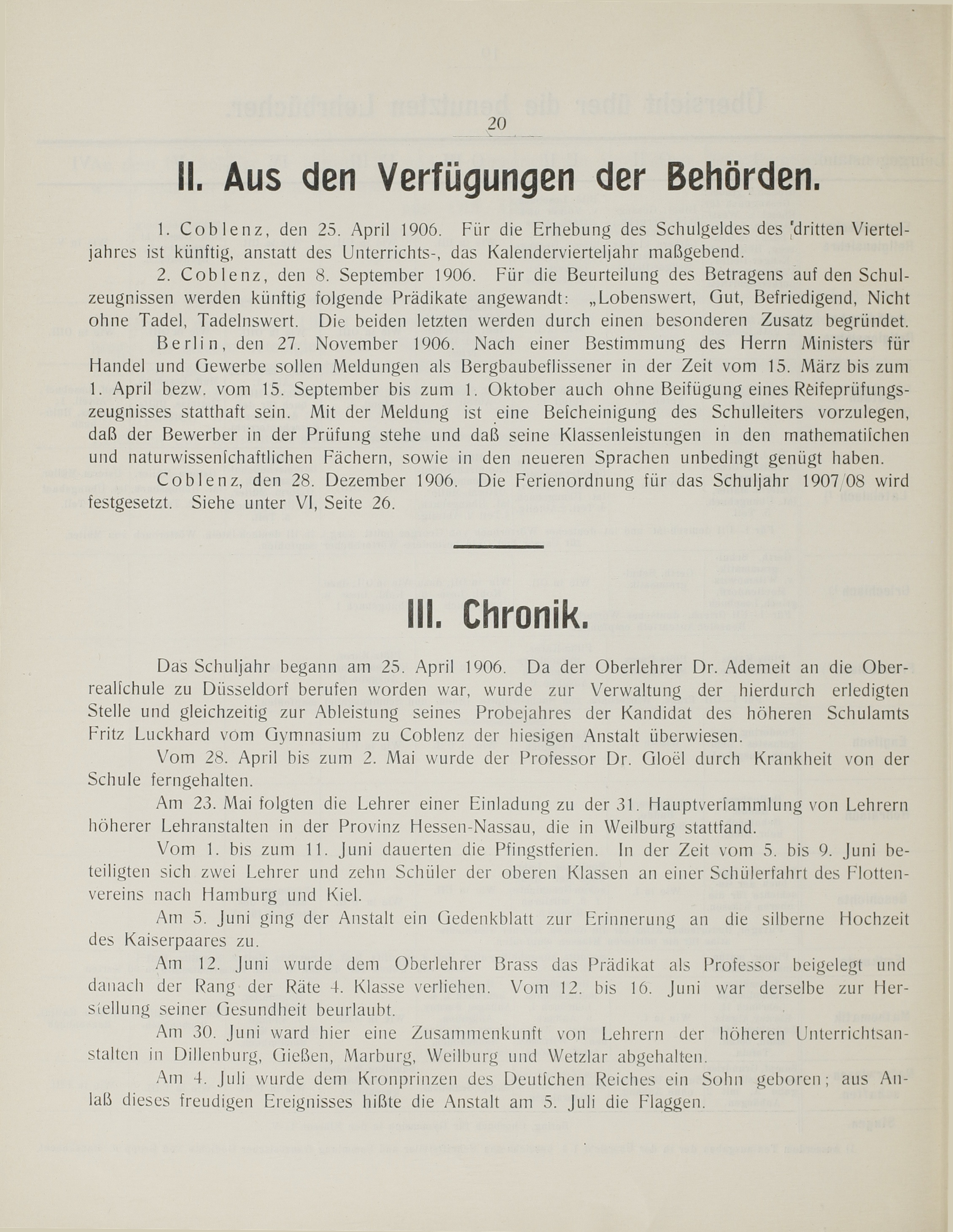 20

II. Aus den Verfügungen der Behörden.

1. Coblenz, den 25. April 1906. Für die Erhebung des Schulgeldes des dritten Vierteljahres ist künftig, anstatt des Unterrichts-, das Kalendervierteljahr maßgebend.

2. Coblenz, den 8. September 1906. Für die Beurteilung des Betragens auf den Schulzeugnissen werden künftig folgende Prädikate angewandt: „Lobenswert, Gut, Befriedigend, Nicht ohne Tadel, Tadelnswert. Die beiden letzten werden durch einen besonderen Zusatz begründet.

Berlin, den 27. November 1906. Nach einer Bestimmung des Herrn Ministers für Handel und Gewerbe sollen Meldungen als Bergbaubeflissener in der Zeit vom 15. März bis zum 1. April bezw. vom 15. September bis zum 1. Oktober auch ohne Beifügung eines Reifeprüfungszeugnisses statthaft sein. Mit der Meldung ist eine Beſcheinigung des Schulleiters vorzulegen, daß der Bewerber in der Prüfung stehe und daß seine Klassenleistungen in den mathematiſchen und naturwissenſchaftlichen Fächern, sowie in den neueren Sprachen unbedingt genügt haben.

Coblenz, den 28. Dezember 1906. Die Ferienordnung für das Schuljahr 1907/08 wird festgesetzt. Siehe unter VI, Seite 26.

III. Chronik.

Das Schuljahr begann am 25. April 1906. Da der Oberlehrer Dr. Ademeit an die Oberrealſchule zu Düsseldorf berufen worden war, wurde zur Verwaltung der hierdurch erledigten Stelle und gleichzeitig zur Ableistung seines Probejahres der Kandidat des höheren Schulamts Fritz Luckhard vom Gymnasium zu Coblenz der hiesigen Anstalt überwiesen.

Vom 28. April bis zum 2. Mai wurde der Professor Dr. Gloël durch Krankheit von der Schule ferngehalten.

Am 23. Mai folgten die Lehrer einer Einladung zu der 31. Hauptverſammlung von Lehrern höherer Lehranstalten in der Provinz Hessen-Nassau, die in Weilburg stattfand.

Vom 1. bis zum 11. Juni dauerten die Pfingstferien. In der Zeit vom 5. bis 9. Juni beteiligten sich zwei Lehrer und zehn Schüler der oberen Klassen an einer Schülerfahrt des Flottenvereins nach Hamburg und Kiel.

Am 5. Juni ging der Anstalt ein Gedenkblatt zur Erinnerung an die silberne Hochzeit des Kaiserpaares zu.

Am 12. Juni wurde dem Oberlehrer Brass das Prädikat als Professor beigelegt und danach der Rang der Räte 4. Klasse verliehen. Vom 12. bis 16. Juni war derselbe zur Herſtellung seiner Gesundheit beurlaubt.

Am 30. Juni ward hier eine Zusammenkunft von Lehrern der höheren Unterrichtsanstalten in Dillenburg, Gießen, Marburg, Weilburg und Wetzlar abgehalten.

Am 4. Juli wurde dem Kronprinzen des Deutſchen Reiches ein Sohn geboren; aus Anlaß dieses freudigen Ereignisses hißte die Anstalt am 5. Juli die Flaggen.